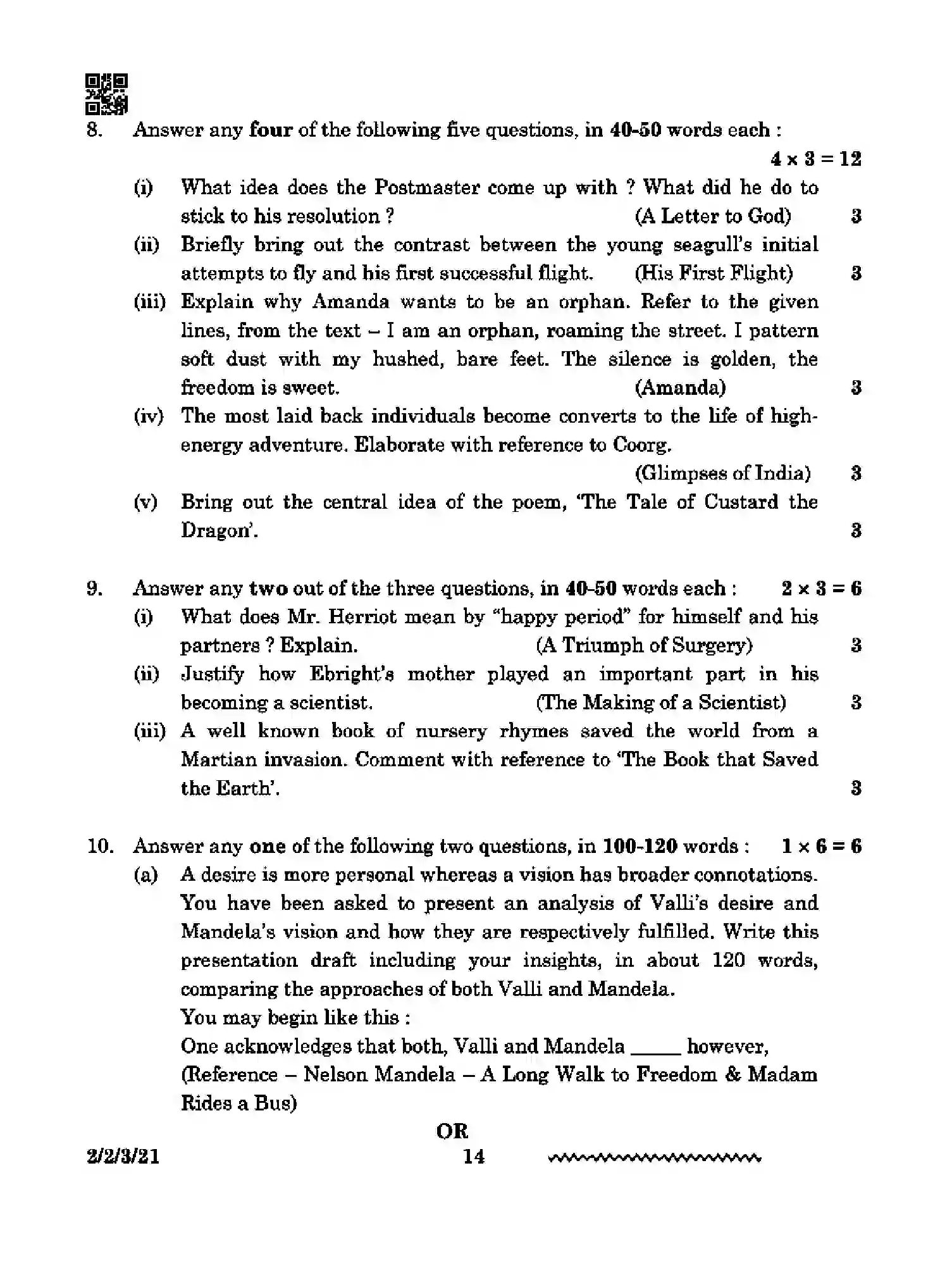 8. Answer any four of the following five questions, in 40-50 words each :

$4 \times 3 = 12$

(i) What idea does the Postmaster come up with ? What did he do to stick to his resolution ? (A Letter to God) 3

(ii) Briefly bring out the contrast between the young seagull's initial attempts to fly and his first successful flight. (His First Flight) 3

(iii) Explain why Amanda wants to be an orphan. Refer to the given lines, from the text – I am an orphan, roaming the street. I pattern soft dust with my hushed, bare feet. The silence is golden, the freedom is sweet. (Amanda) 3

(iv) The most laid back individuals become converts to the life of high-energy adventure. Elaborate with reference to Coorg.
(Glimpses of India) 3

(v) Bring out the central idea of the poem, 'The Tale of Custard the Dragon'. 3

9. Answer any two out of the three questions, in 40-50 words each : $2 \times 3 = 6$

(i) What does Mr. Herriot mean by "happy period" for himself and his partners ? Explain. (A Triumph of Surgery) 3

(ii) Justify how Ebright's mother played an important part in his becoming a scientist. (The Making of a Scientist) 3

(iii) A well known book of nursery rhymes saved the world from a Martian invasion. Comment with reference to 'The Book that Saved the Earth'. 3

10. Answer any one of the following two questions, in 100-120 words : $1 \times 6 = 6$

(a) A desire is more personal whereas a vision has broader connotations. You have been asked to present an analysis of Valli's desire and Mandela's vision and how they are respectively fulfilled. Write this presentation draft including your insights, in about 120 words, comparing the approaches of both Valli and Mandela.
You may begin like this :
One acknowledges that both, Valli and Mandela ____ however,
(Reference – Nelson Mandela – A Long Walk to Freedom & Madam Rides a Bus)

OR

2/2/3/21 14